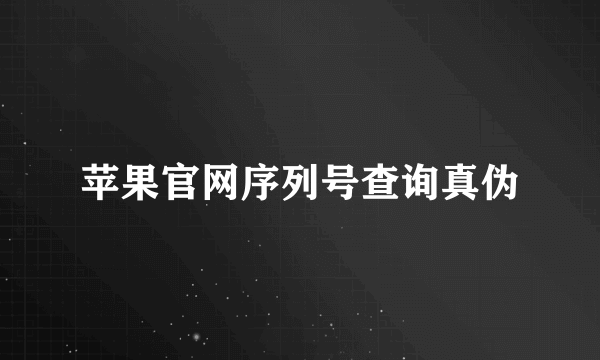 苹果官网序列号查询真伪